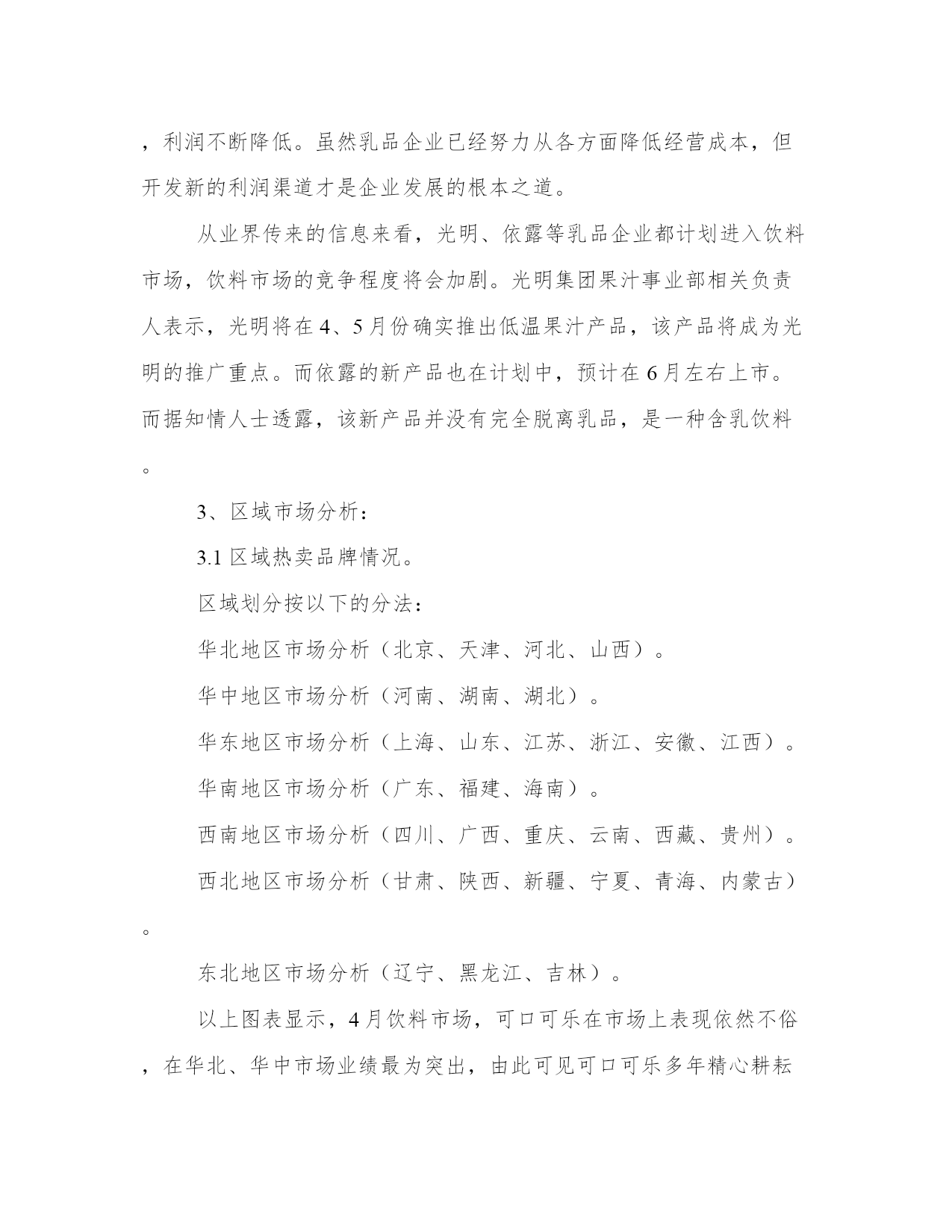 ，利润不断降低。虽然乳品企业已经努力从各方面降低经营成本，但开发新的利润渠道才是企业发展的根本之道。

从业界传来的信息来看，光明、依露等乳品企业都计划进入饮料市场，饮料市场的竞争程度将会加剧。光明集团果汁事业部相关负责人表示，光明将在4、5月份确实推出低温果汁产品，该产品将成为光明的推广重点。而依露的新产品也在计划中，预计在6月左右上市。而据知情人士透露，该新产品并没有完全脱离乳品，是一种含乳饮料。

3、区域市场分析：

3.1 区域热卖品牌情况。

区域划分按以下的分法：

华北地区市场分析（北京、天津、河北、山西）。

华中地区市场分析（河南、湖南、湖北）。

华东地区市场分析（上海、山东、江苏、浙江、安徽、江西）。

华南地区市场分析（广东、福建、海南）。

西南地区市场分析（四川、广西、重庆、云南、西藏、贵州）。

西北地区市场分析（甘肃、陕西、新疆、宁夏、青海、内蒙古）。

东北地区市场分析（辽宁、黑龙江、吉林）。

以上图表显示，4月饮料市场，可口可乐在市场上表现依然不俗，在华北、华中市场业绩最为突出，由此可见可口可乐多年精心耕耘